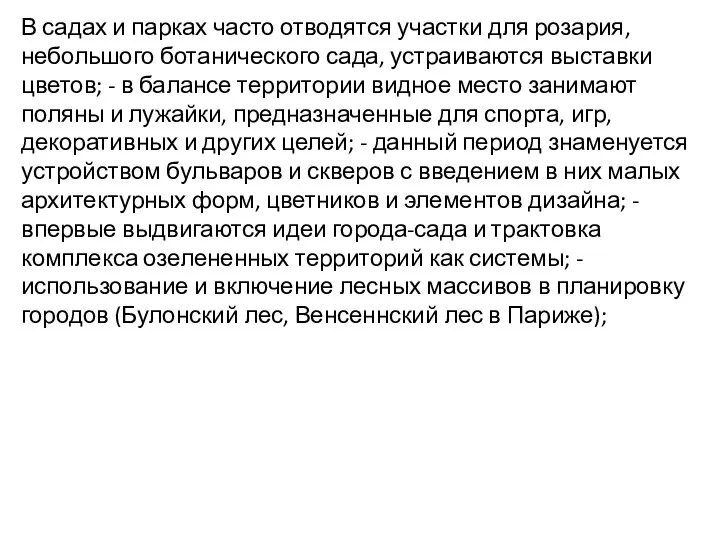 В садах и парках часто отводятся участки для розария, небольшого ботанического сада, устраиваются выставки цветов; - в балансе территории видное место занимают поляны и лужайки, предназначенные для спорта, игр, декоративных и других целей; - данный период знаменуется устройством бульваров и скверов с введением в них малых архитектурных форм, цветников и элементов дизайна; - впервые выдвигаются идеи города-сада и трактовка комплекса озелененных территорий как системы; - использование и включение лесных массивов в планировку городов (Булонский лес, Венсеннский лес в Париже);